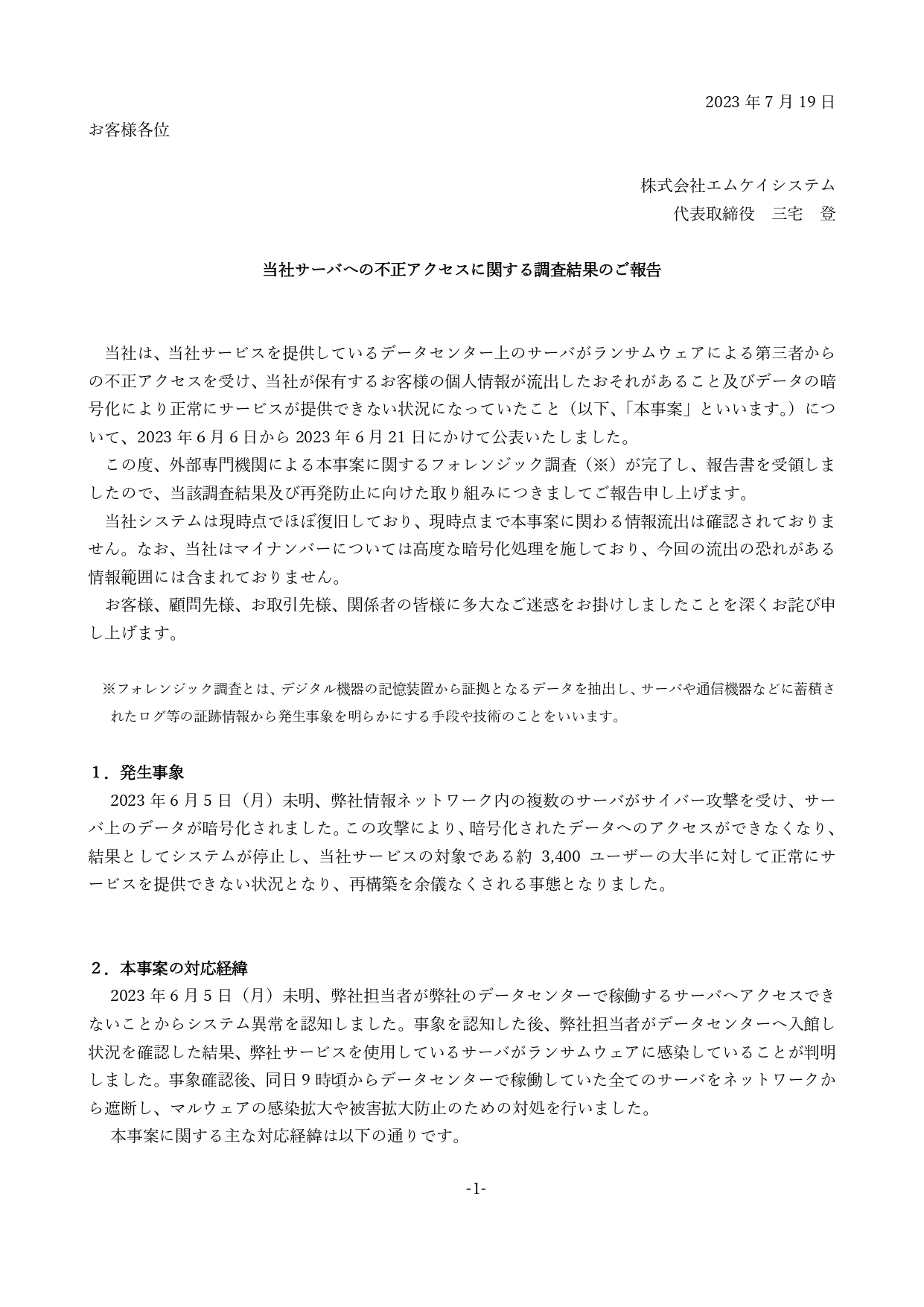 2023 年 7 月 19 日

お客様各位

株式会社エムケイシステム
代表取締役　三宅　登

当社サーバへの不正アクセスに関する調査結果のご報告

当社は、当社サービスを提供しているデータセンター上のサーバがランサムウェアによる第三者からの不正アクセスを受け、当社が保有するお客様の個人情報が流出したおそれがあること及びデータの暗号化により正常にサービスが提供できない状況になっていたこと（以下、「本事案」といいます。）について、2023 年 6 月 6 日から 2023 年 6 月 21 日にかけて公表いたしました。

この度、外部専門機関による本事案に関するフォレンジック調査（※）が完了し、報告書を受領しましたので、当該調査結果及び再発防止に向けた取り組みにつきましてご報告申し上げます。

当社システムは現時点でほぼ復旧しており、現時点まで本事案に関わる情報流出は確認されておりません。なお、当社はマイナンバーについては高度な暗号化処理を施しており、今回の流出の恐れがある情報範囲には含まれておりません。

お客様、顧問先様、お取引先様、関係者の皆様に多大なご迷惑をお掛けしましたことを深くお詫び申し上げます。

※フォレンジック調査とは、デジタル機器の記憶装置から証拠となるデータを抽出し、サーバや通信機器などに蓄積されたログ等の証跡情報から発生事象を明らかにする手段や技術のことをいいます。

１．発生事象

2023 年 6 月 5 日（月）未明、弊社情報ネットワーク内の複数のサーバがサイバー攻撃を受け、サーバ上のデータが暗号化されました。この攻撃により、暗号化されたデータへのアクセスができなくなり、結果としてシステムが停止し、当社サービスの対象である約 3,400 ユーザーの大半に対して正常にサービスを提供できない状況となり、再構築を余儀なくされる事態となりました。

２．本事案の対応経緯

2023 年 6 月 5 日（月）未明、弊社担当者が弊社のデータセンターで稼働するサーバへアクセスできないことからシステム異常を認知しました。事象を認知した後、弊社担当者がデータセンターへ入館し状況を確認した結果、弊社サービスを使用しているサーバがランサムウェアに感染していることが判明しました。事象確認後、同日 9 時頃からデータセンターで稼働していた全てのサーバをネットワークから遮断し、マルウェアの感染拡大や被害拡大防止のための対処を行いました。

本事案に関する主な対応経緯は以下の通りです。

-1-